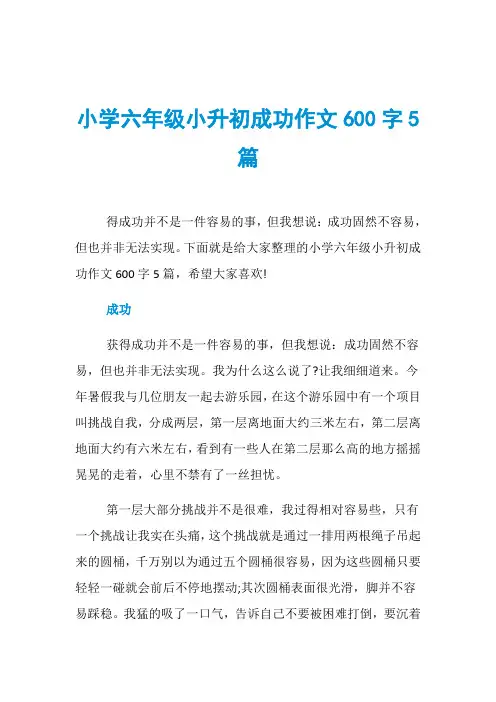 小学六年级小升初成功作文 600 字 5 篇

得成功并不是一件容易的事，但我想说：成功固然不容易，但也并非无法实现。下面就是给大家整理的小学六年级小升初成功作文 600 字 5 篇，希望大家喜欢!

成功

获得成功并不是一件容易的事，但我想说：成功固然不容易，但也并非无法实现。我为什么这么说了?让我细细道来。今年暑假我与几位朋友一起去游乐园，在这个游乐园中有一个项目叫挑战自我，分成两层，第一层离地面大约三米左右，第二层离地面大约有六米左右，看到有一些人在第二层那么高的地方摇摇晃晃的走着，心里不禁有了一丝担忧。

第一层大部分挑战并不是很难，我过得相对容易些，只有一个挑战让我实在头痛，这个挑战就是通过一排用两根绳子吊起来的圆桶，千万别以为通过五个圆桶很容易，因为这些圆桶只要轻轻一碰就会前后不停地摆动;其次圆桶表面很光滑，脚并不容易踩稳。我猛的吸了一口气，告诉自己不要被困难打倒，要沉着